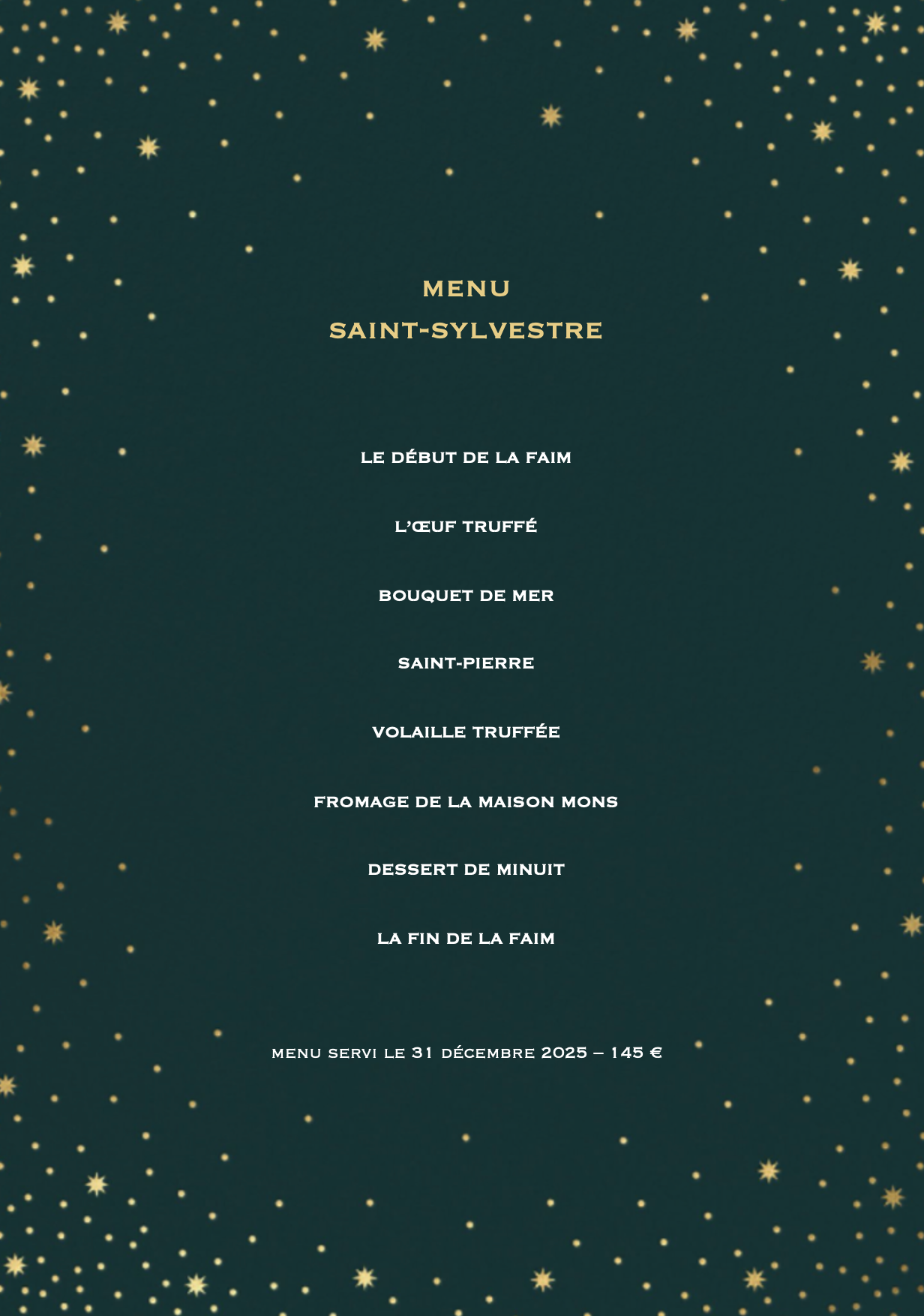 MENU
SAINT-SYLVESTRE

LE DÉBUT DE LA FAIM

L'ŒUF TRUFFÉ

BOUQUET DE MER

SAINT-PIERRE

VOLAILLE TRUFFÉE

FROMAGE DE LA MAISON MONS

DESSERT DE MINUIT

LA FIN DE LA FAIM

MENU SERVI LE 31 DÉCEMBRE 2025 – 145 €